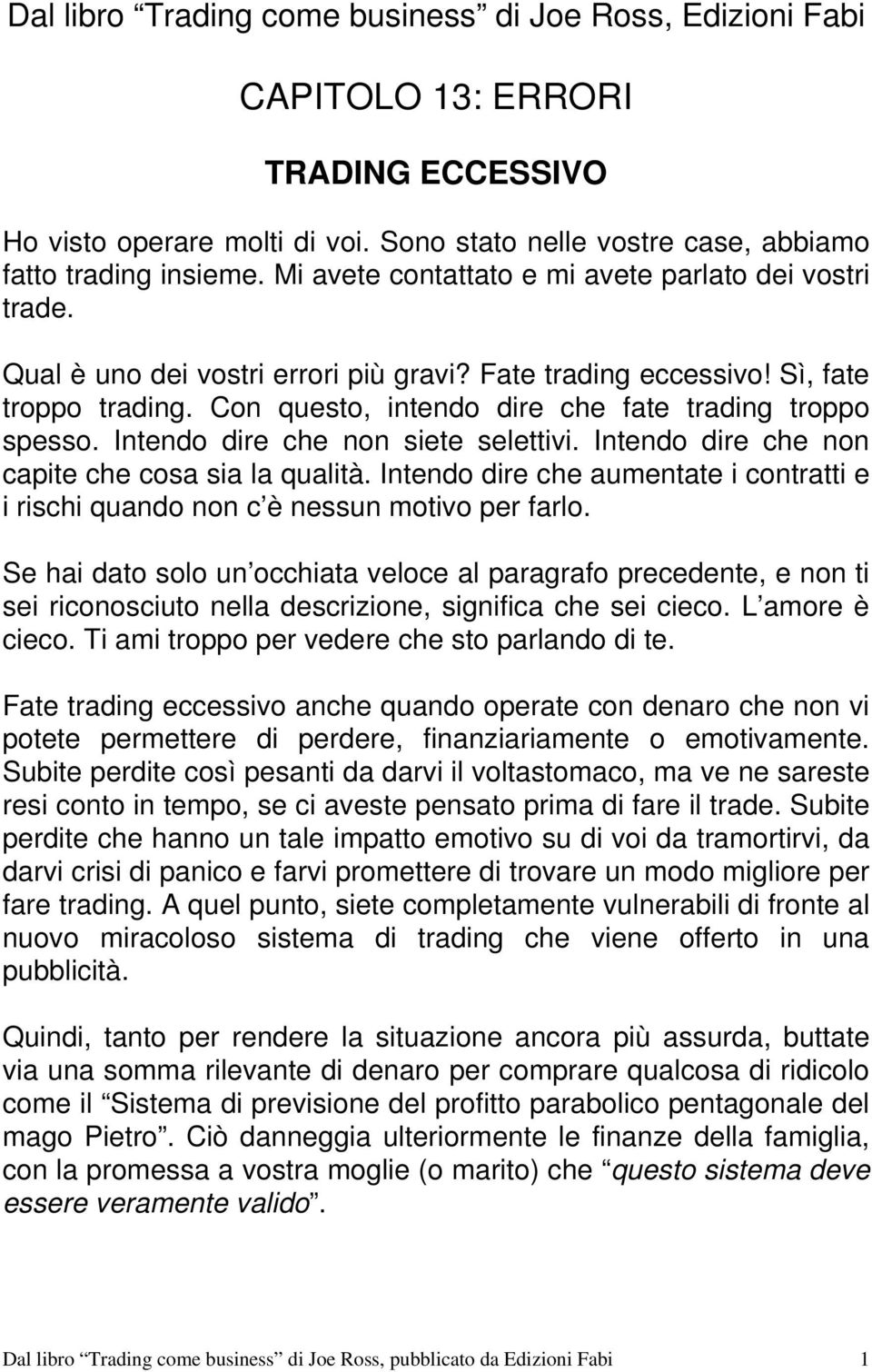 Dal libro “Trading come business” di Joe Ross, Edizioni Fabi

CAPITOLO 13: ERRORI

TRADING ECCESSIVO

Ho visto operare molti di voi. Sono stato nelle vostre case, abbiamo fatto trading insieme. Mi avete contattato e mi avete parlato dei vostri trade.

Qual è uno dei vostri errori più gravi? Fate trading eccessivo! Sì, fate troppo trading. Con questo, intendo dire che fate trading troppo spesso. Intendo dire che non siete selettivi. Intendo dire che non capite che cosa sia la qualità. Intendo dire che aumentate i contratti e i rischi quando non c’è nessun motivo per farlo.

Se hai dato solo un’occhiata veloce al paragrafo precedente, e non ti sei riconosciuto nella descrizione, significa che sei cieco. L’amore è cieco. Ti ami troppo per vedere che sto parlando di te.

Fate trading eccessivo anche quando operate con denaro che non vi potete permettere di perdere, finanziariamente o emotivamente. Subite perdite così pesanti da darvi il voltastomaco, ma ve ne sareste resi conto in tempo, se ci aveste pensato prima di fare il trade. Subite perdite che hanno un tale impatto emotivo su di voi da tramortirvi, da darvi crisi di panico e farvi promettere di trovare un modo migliore per fare trading. A quel punto, siete completamente vulnerabili di fronte al nuovo miracoloso sistema di trading che viene offerto in una pubblicità.

Quindi, tanto per rendere la situazione ancora più assurda, buttate via una somma rilevante di denaro per comprare qualcosa di ridicolo come il “Sistema di previsione del profitto parabolico pentagonale del mago Pietro”. Ciò danneggia ulteriormente le finanze della famiglia, con la promessa a vostra moglie (o marito) che “questo sistema deve essere veramente valido”.

Dal libro “Trading come business” di Joe Ross, pubblicato da Edizioni Fabi 1